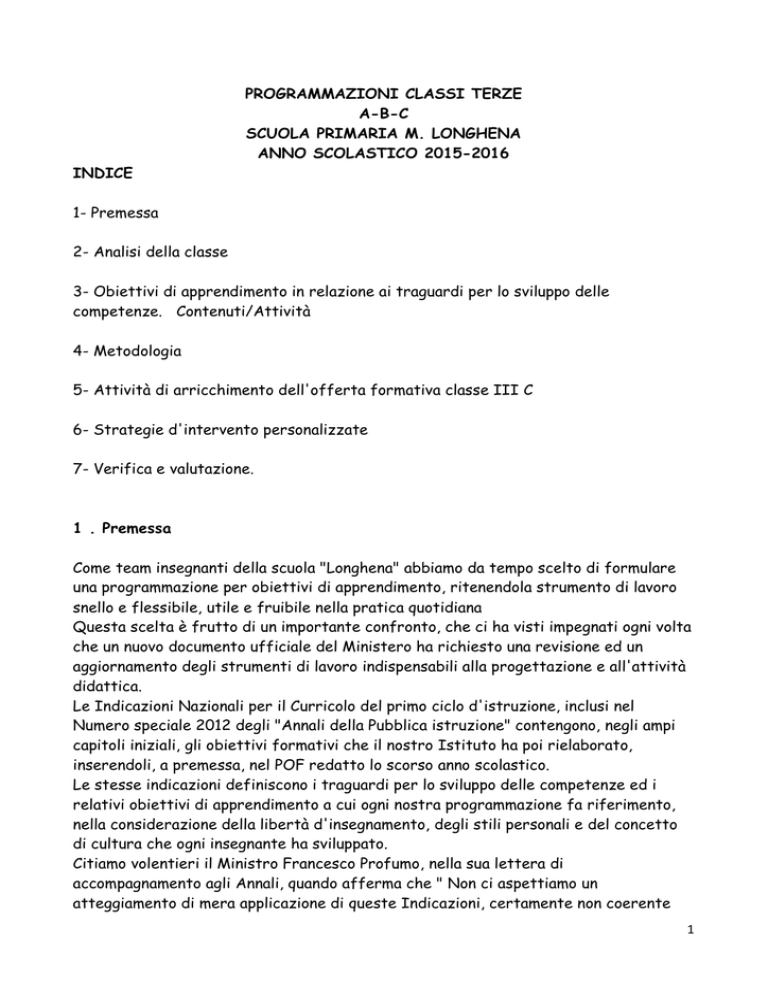 PROGRAMMAZIONI CLASSI TERZE
A-B-C
SCUOLA PRIMARIA M. LONGHENA
ANNO SCOLASTICO 2015-2016

INDICE

1- Premessa

2- Analisi della classe

3- Obiettivi di apprendimento in relazione ai traguardi per lo sviluppo delle competenze. Contenuti/Attività

4- Metodologia

5- Attività di arricchimento dell'offerta formativa classe III C

6- Strategie d'intervento personalizzate

7- Verifica e valutazione.

1 . Premessa

Come team insegnanti della scuola "Longhena" abbiamo da tempo scelto di formulare una programmazione per obiettivi di apprendimento, ritenendola strumento di lavoro snello e flessibile, utile e fruibile nella pratica quotidiana
Questa scelta è frutto di un importante confronto, che ci ha visti impegnati ogni volta che un nuovo documento ufficiale del Ministero ha richiesto una revisione ed un aggiornamento degli strumenti di lavoro indispensabili alla progettazione e all'attività didattica.
Le Indicazioni Nazionali per il Curricolo del primo ciclo d'istruzione, inclusi nel Numero speciale 2012 degli "Annali della Pubblica istruzione" contengono, negli ampi capitoli iniziali, gli obiettivi formativi che il nostro Istituto ha poi rielaborato, inserendoli, a premessa, nel POF redatto lo scorso anno scolastico.
Le stesse indicazioni definiscono i traguardi per lo sviluppo delle competenze ed i relativi obiettivi di apprendimento a cui ogni nostra programmazione fa riferimento, nella considerazione della libertà d'insegnamento, degli stili personali e del concetto di cultura che ogni insegnante ha sviluppato.
Citiamo volentieri il Ministro Francesco Profumo, nella sua lettera di accompagnamento agli Annali, quando afferma che " Non ci aspettiamo un atteggiamento di mera applicazione di queste Indicazioni, certamente non coerente

1